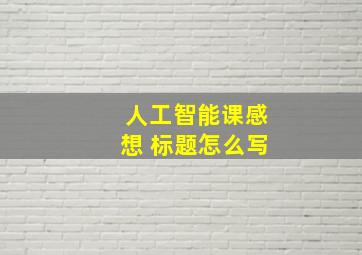 人工智能课感想 标题怎么写